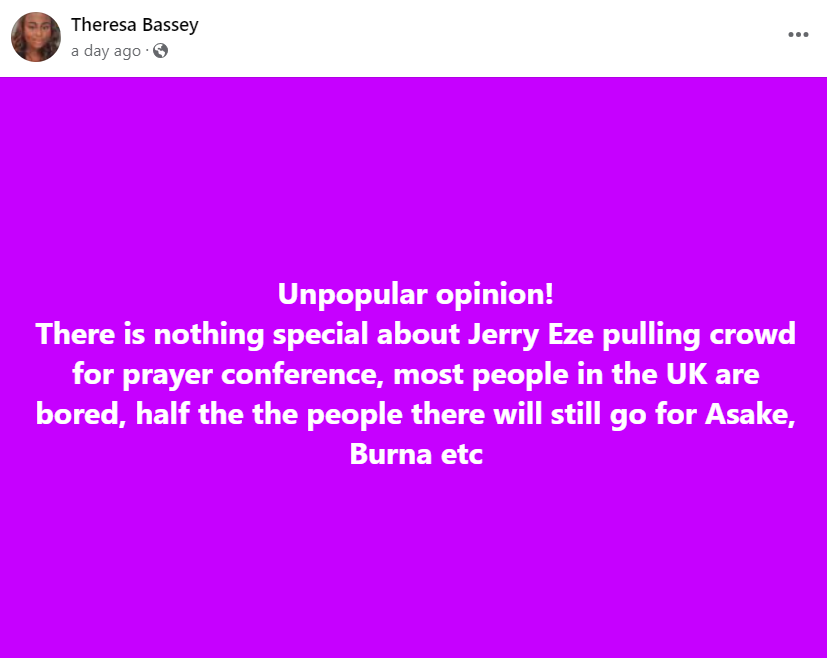 Theresa Bassey
a day ago ·

Unpopular opinion!
There is nothing special about Jerry Eze pulling crowd for prayer conference, most people in the UK are bored, half the the people there will still go for Asake, Burna etc